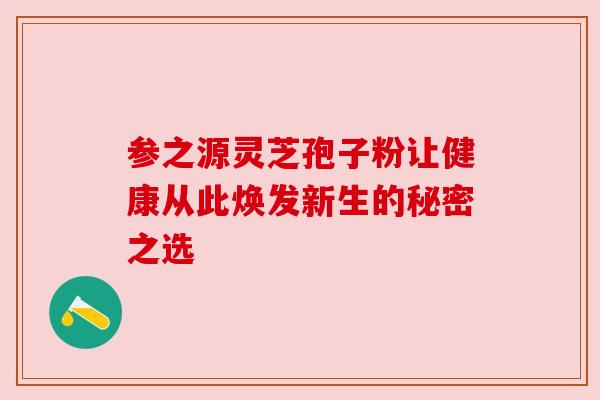 参之源灵芝孢子粉让健康从此焕发新生的秘密之选